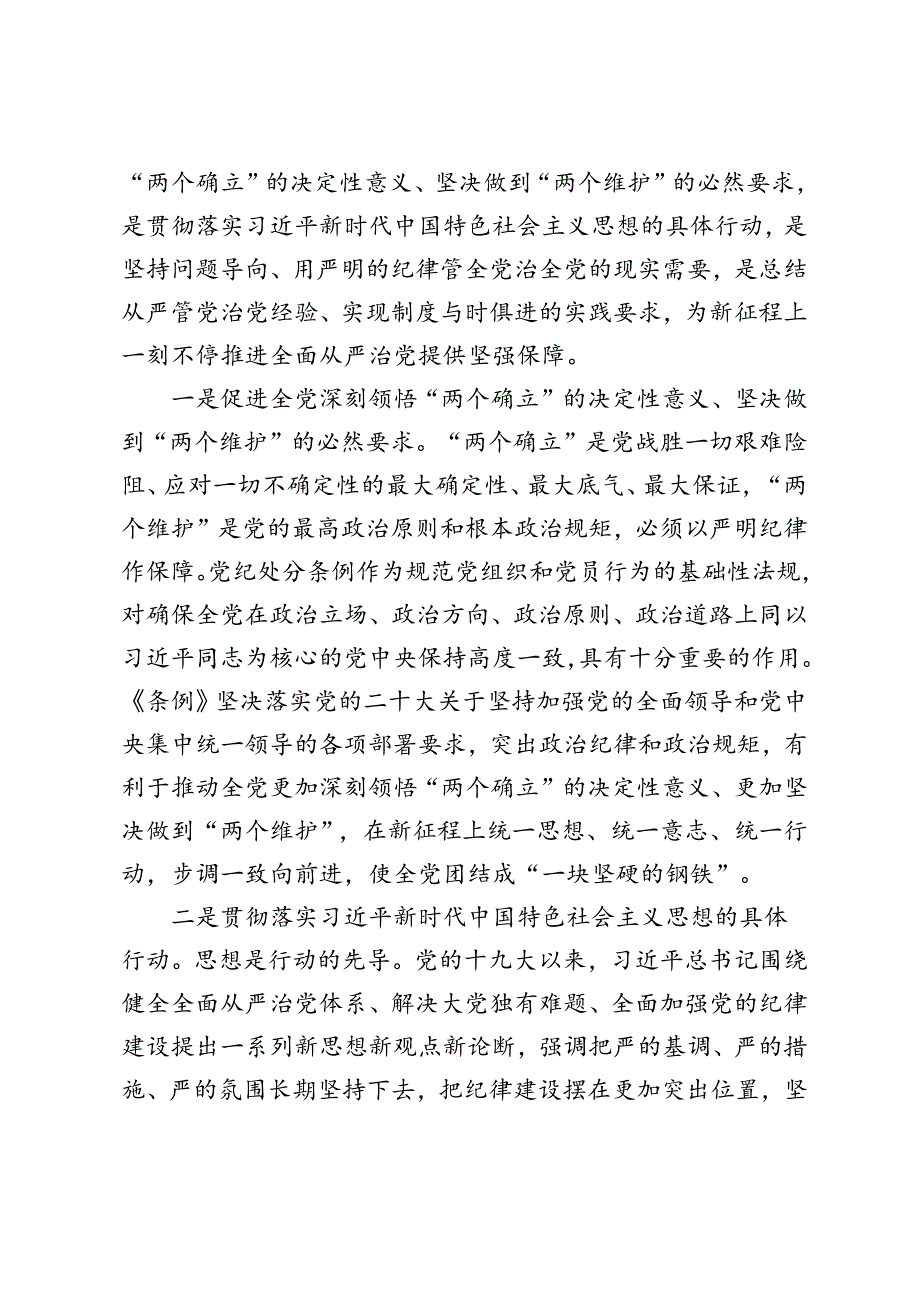 “两个确立”的决定性意义、坚决做到“两个维护”的必然要求，是贯彻落实习近平新时代中国特色社会主义思想的具体行动，是坚持问题导向、用严明的纪律管全党治全党的现实需要，是总结从严管党治党经验、实现制度与时俱进的实践要求，为新征程上一刻不停推进全面从严治党提供坚强保障。

一是促进全党深刻领悟“两个确立”的决定性意义、坚决做到“两个维护”的必然要求。“两个确立”是党战胜一切艰难险阻、应对一切不确定性的最大确定性、最大底气、最大保证，“两个维护”是党的最高政治原则和根本政治规矩，必须以严明纪律作保障。党纪处分条例作为规范党组织和党员行为的基础性法规，对确保全党在政治立场、政治方向、政治原则、政治道路上同以习近平同志为核心的党中央保持高度一致，具有十分重要的作用。《条例》坚决落实党的二十大关于坚持加强党的全面领导和党中央集中统一领导的各项部署要求，突出政治纪律和政治规矩，有利于推动全党更加深刻领悟“两个确立”的决定性意义、更加坚决做到“两个维护”，在新征程上统一思想、统一意志、统一行动，步调一致向前进，使全党团结成“一块坚硬的钢铁”。

二是贯彻落实习近平新时代中国特色社会主义思想的具体行动。思想是行动的先导。党的十九大以来，习近平总书记围绕健全全面从严治党体系、解决大党独有难题、全面加强党的纪律建设提出一系列新思想新观点新论断，强调把严的基调、严的措施、严的氛围长期坚持下去，把纪律建设摆在更加突出位置，坚